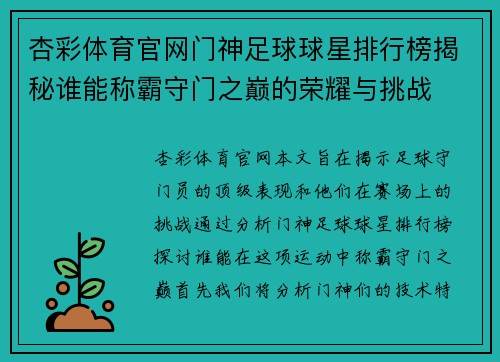 杏彩体育官网门神足球球星排行榜揭秘谁能称霸守门之巅的荣耀与挑战

杏彩体育官网本文旨在揭示足球守门员的顶级表现和他们在赛场上的挑战通过分析门神足球球星排行榜探讨谁能在这项运动中称霸守门之巅首先我们将分析门神们的技术特